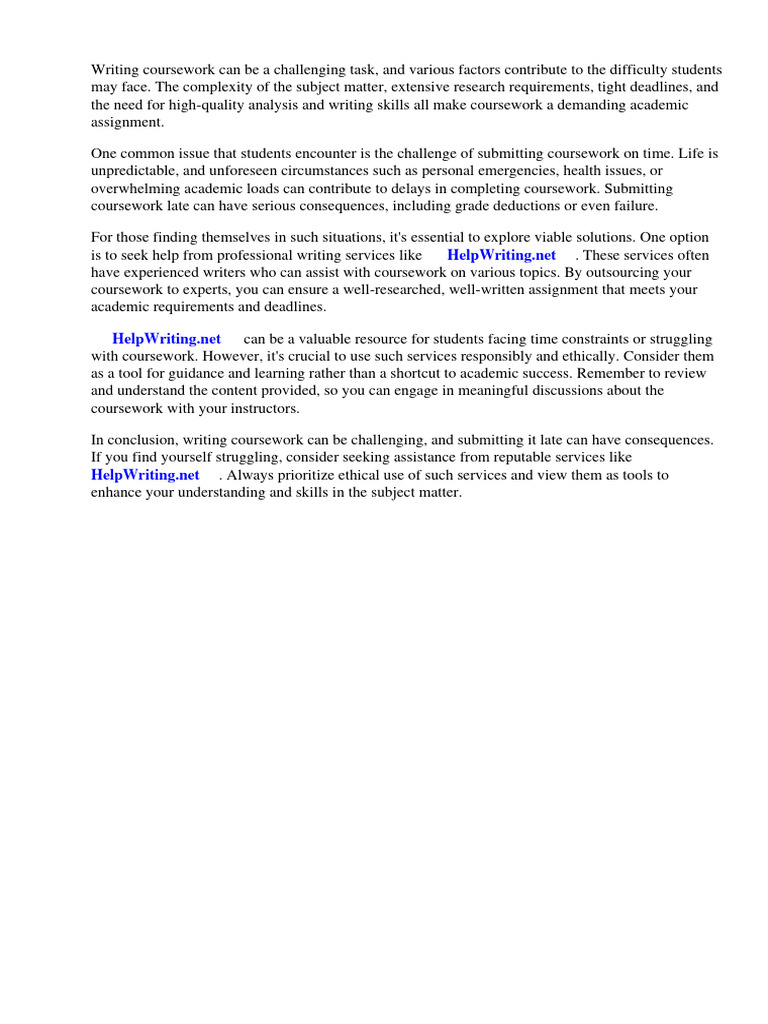 Writing coursework can be a challenging task, and various factors contribute to the difficulty students may face. The complexity of the subject matter, extensive research requirements, tight deadlines, and the need for high-quality analysis and writing skills all make coursework a demanding academic assignment.

One common issue that students encounter is the challenge of submitting coursework on time. Life is unpredictable, and unforeseen circumstances such as personal emergencies, health issues, or overwhelming academic loads can contribute to delays in completing coursework. Submitting coursework late can have serious consequences, including grade deductions or even failure.

For those finding themselves in such situations, it's essential to explore viable solutions. One option is to seek help from professional writing services like HelpWriting.net . These services often have experienced writers who can assist with coursework on various topics. By outsourcing your coursework to experts, you can ensure a well-researched, well-written assignment that meets your academic requirements and deadlines.

HelpWriting.net can be a valuable resource for students facing time constraints or struggling with coursework. However, it's crucial to use such services responsibly and ethically. Consider them as a tool for guidance and learning rather than a shortcut to academic success. Remember to review and understand the content provided, so you can engage in meaningful discussions about the coursework with your instructors.

In conclusion, writing coursework can be challenging, and submitting it late can have consequences. If you find yourself struggling, consider seeking assistance from reputable services like HelpWriting.net . Always prioritize ethical use of such services and view them as tools to enhance your understanding and skills in the subject matter.